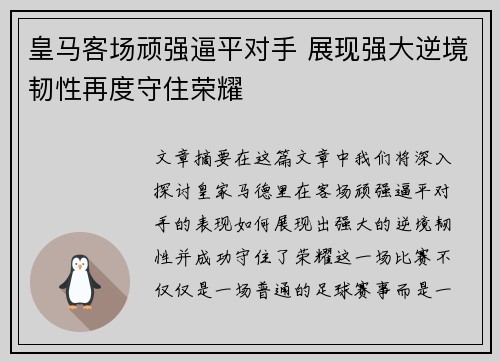 皇马客场顽强逼平对手 展现强大逆境韧性再度守住荣耀

文章摘要在这篇文章中我们将深入探讨皇家马德里在客场顽强逼平对手的表现如何展现出强大的逆境韧性并成功守住了荣耀这一场比赛不仅仅是一场普通的足球赛事而是一